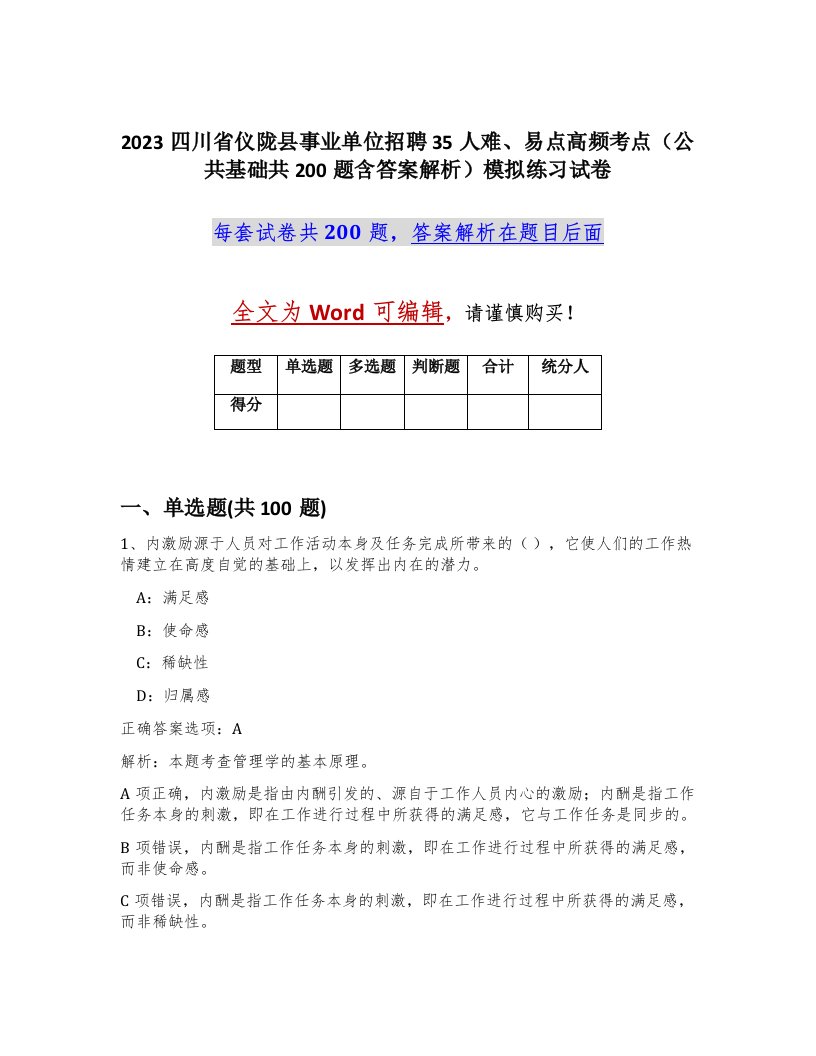 2023 四川省仪陇县事业单位招聘 35 人难、易点高频考点（公共基础共 200 题含答案解析）模拟练习试卷

每套试卷共 200 题，答案解析在题目后面

全文为 Word 可编辑，请谨慎购买！

| 题型 | 单选题 | 多选题 | 判断题 | 合计 | 统分人 |
|---|---|---|---|---|---|
| 得分 | | | | | |

一、单选题(共 100 题)

1、内激励源于人员对工作活动本身及任务完成所带来的（ ），它使人们的工作热情建立在高度自觉的基础上，以发挥出内在的潜力。

A：满足感

B：使命感

C：稀缺性

D：归属感

正确答案选项：A

解析：本题考查管理学的基本原理。

A 项正确，内激励是指由内酬引发的、源自于工作人员内心的激励；内酬是指工作任务本身的刺激，即在工作进行过程中所获得的满足感，它与工作任务是同步的。

B 项错误，内酬是指工作任务本身的刺激，即在工作进行过程中所获得的满足感，而非使命感。

C 项错误，内酬是指工作任务本身的刺激，即在工作进行过程中所获得的满足感，而非稀缺性。